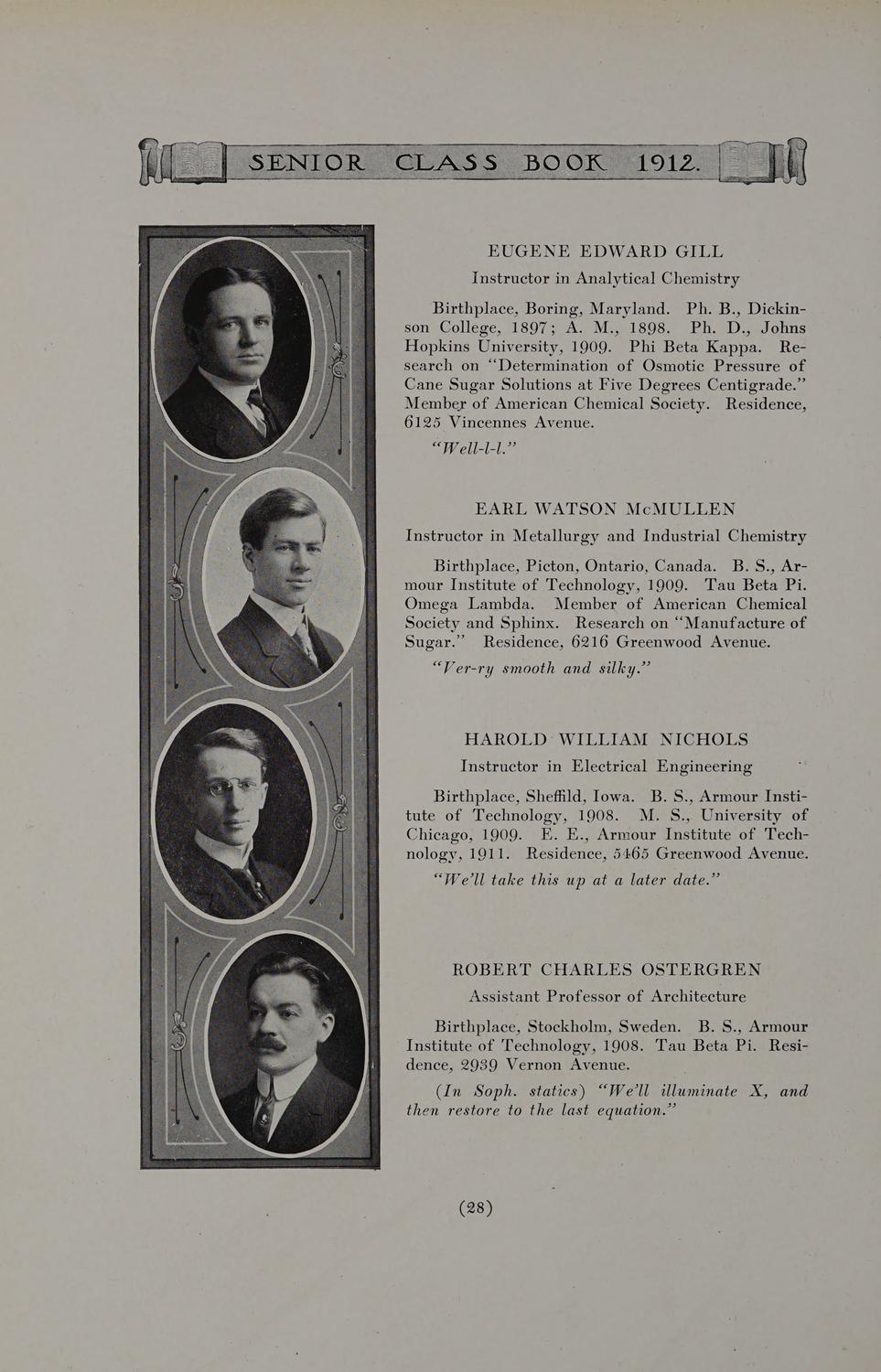 SENIOR CLASS BOOK 1912.

EUGENE EDWARD GILL
Instructor in Analytical Chemistry

Birthplace, Boring, Maryland. Ph. B., Dickinson College, 1897; A. M., 1898. Ph. D., Johns Hopkins University, 1909. Phi Beta Kappa. Research on "Determination of Osmotic Pressure of Cane Sugar Solutions at Five Degrees Centigrade." Member of American Chemical Society. Residence, 6125 Vincennes Avenue.

"Well-l-l."

EARL WATSON McMULLEN
Instructor in Metallurgy and Industrial Chemistry

Birthplace, Picton, Ontario, Canada. B. S., Armour Institute of Technology, 1909. Tau Beta Pi. Omega Lambda. Member of American Chemical Society and Sphinx. Research on "Manufacture of Sugar." Residence, 6216 Greenwood Avenue.

"Ver-ry smooth and silky."

HAROLD WILLIAM NICHOLS
Instructor in Electrical Engineering

Birthplace, Sheffild, Iowa. B. S., Armour Institute of Technology, 1908. M. S., University of Chicago, 1909. E. E., Armour Institute of Technology, 1911. Residence, 5465 Greenwood Avenue.

"We'll take this up at a later date."

ROBERT CHARLES OSTERGREN
Assistant Professor of Architecture

Birthplace, Stockholm, Sweden. B. S., Armour Institute of Technology, 1908. Tau Beta Pi. Residence, 2939 Vernon Avenue.

(In Soph. statics) "We'll illuminate X, and then restore to the last equation."

(28)